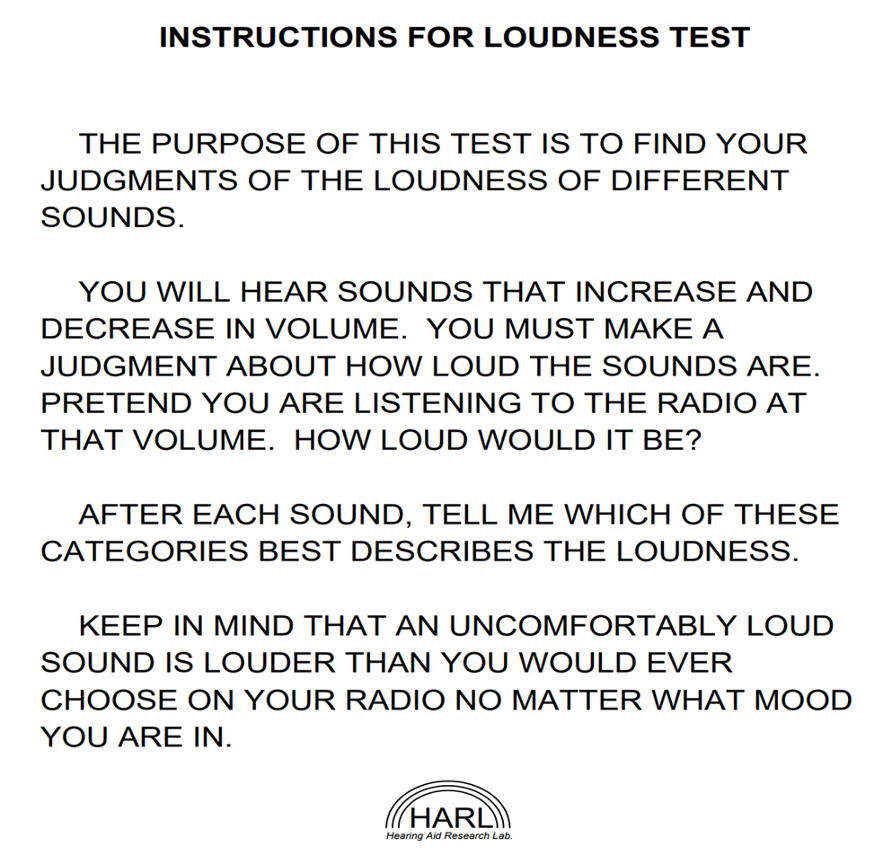 INSTRUCTIONS FOR LOUDNESS TEST

THE PURPOSE OF THIS TEST IS TO FIND YOUR JUDGMENTS OF THE LOUDNESS OF DIFFERENT SOUNDS.

YOU WILL HEAR SOUNDS THAT INCREASE AND DECREASE IN VOLUME. YOU MUST MAKE A JUDGMENT ABOUT HOW LOUD THE SOUNDS ARE. PRETEND YOU ARE LISTENING TO THE RADIO AT THAT VOLUME. HOW LOUD WOULD IT BE?

AFTER EACH SOUND, TELL ME WHICH OF THESE CATEGORIES BEST DESCRIBES THE LOUDNESS.

KEEP IN MIND THAT AN UNCOMFORTABLY LOUD SOUND IS LOUDER THAN YOU WOULD EVER CHOOSE ON YOUR RADIO NO MATTER WHAT MOOD YOU ARE IN.

HARL
Hearing Aid Research Lab.